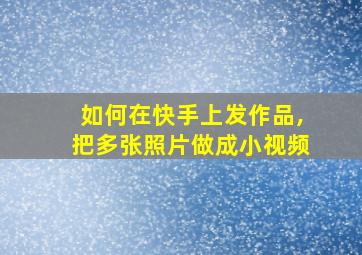 如何在快手上发作品，
把多张照片做成小视频